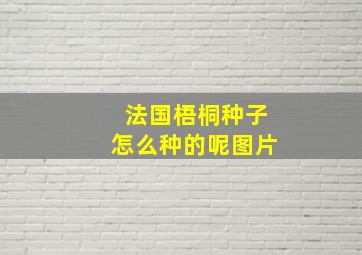 法国梧桐种子
怎么种的呢图片